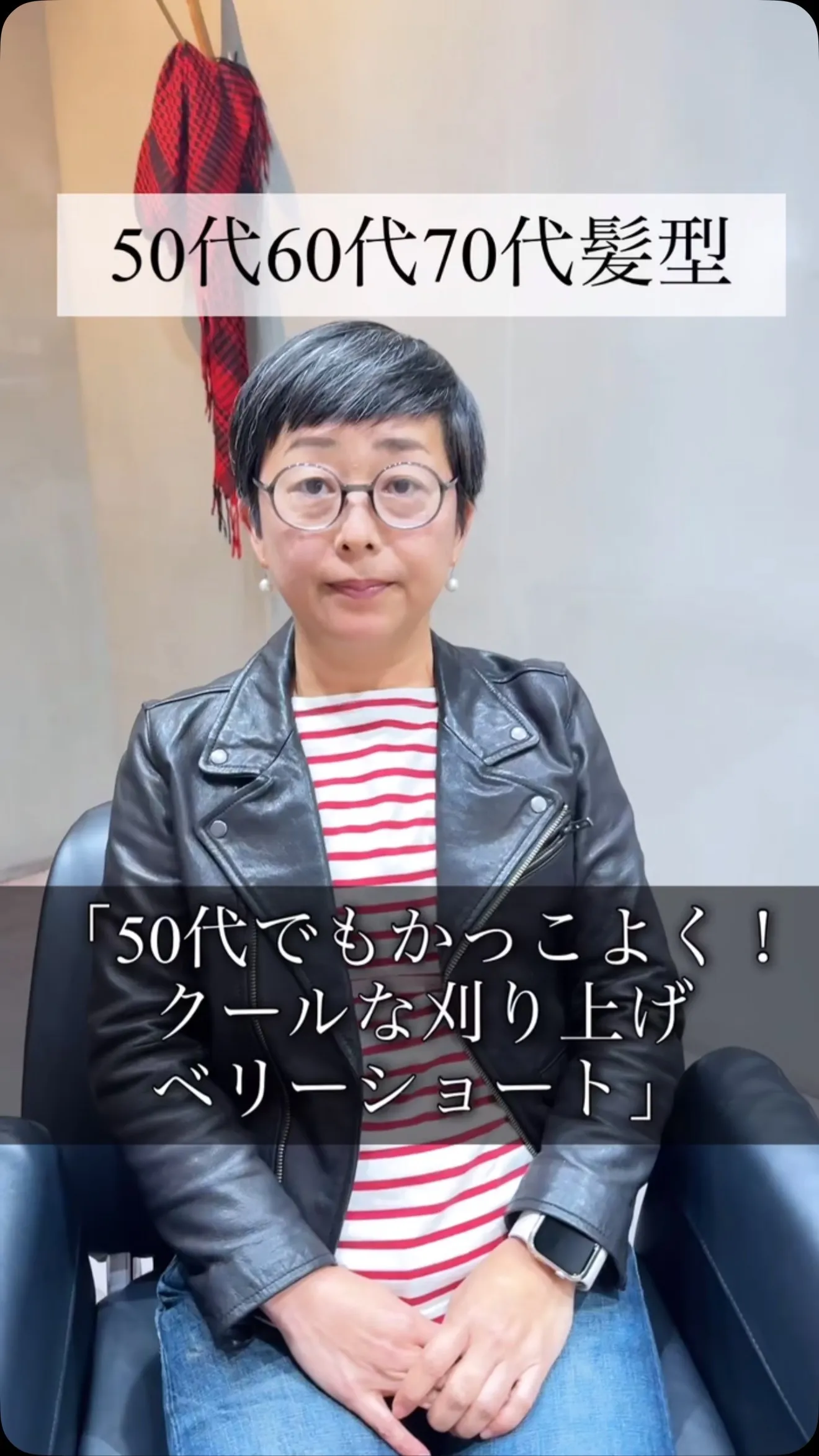 50代60代70代髪型

「50代でもかっこよく！
クールな刈り上げ
ベリーショート」